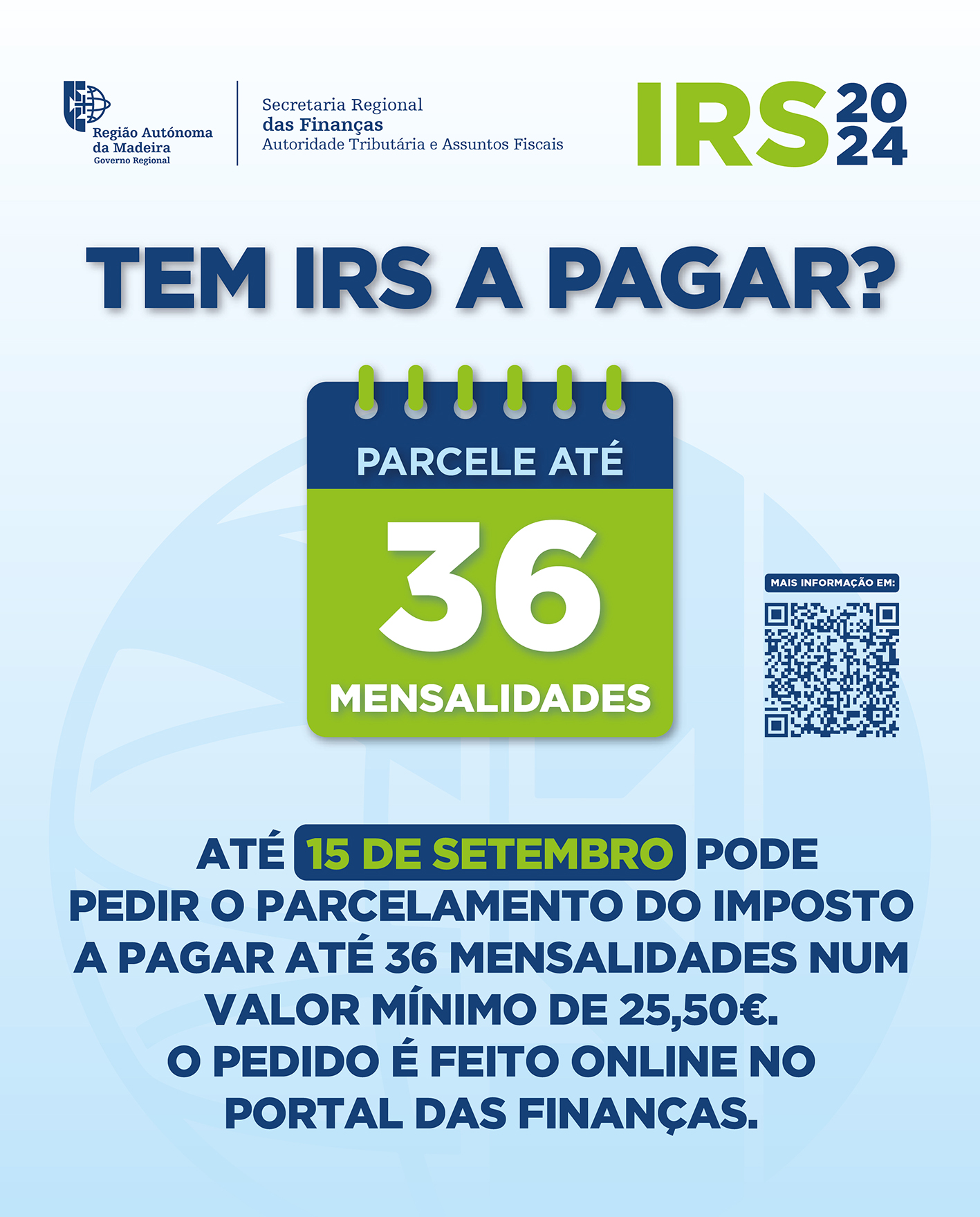 Região Autónoma
da Madeira
Governo Regional

Secretaria Regional
das Finanças
Autoridade Tributária e Assuntos Fiscais

IRS 2024

TEM IRS A PAGAR?

PARCELE ATÉ
36
MENSALIDADES

MAIS INFORMAÇÃO EM:

ATÉ 15 DE SETEMBRO PODE PEDIR O PARCELAMENTO DO IMPOSTO A PAGAR ATÉ 36 MENSALIDADES NUM VALOR MÍNIMO DE 25,50€.
O PEDIDO É FEITO ONLINE NO PORTAL DAS FINANÇAS.